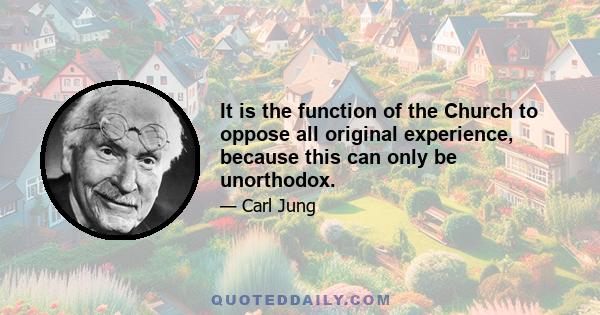 It is the function of the Church to oppose all original experience, because this can only be unorthodox.

— Carl Jung

QUOTEDDAILY.COM